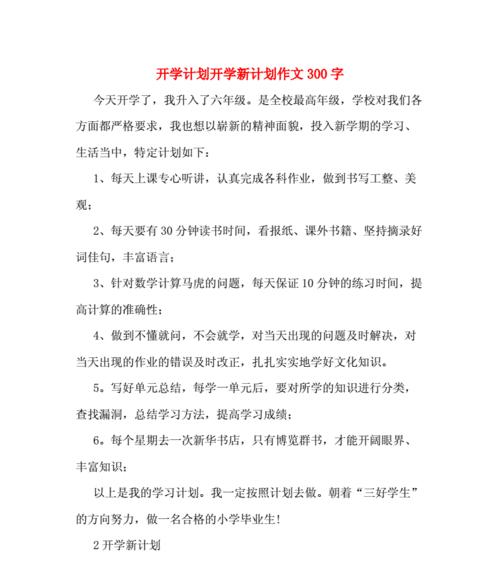 开学计划开学新计划作文 300 字

今天开学了，我升入了六年级。是全校最高年级，学校对我们各方面都严格要求，我也想以崭新的精神面貌，投入新学期的学习、生活当中，特定计划如下：

1、每天上课专心听讲，认真完成各科作业，做到书写工整、美观；

2、每天要有 30 分钟读书时间，看报纸、课外书籍、坚持摘录好词佳句，丰富语言；

3、针对数学计算马虎的问题，每天保证 10 分钟的练习时间，提高计算的准确性；

4、做到不懂就问，不会就学，对当天出现的问题及时解决，对当天出现的作业的错误及时改正，扎扎实实地学好文化知识。

5。写好单元总结，每学一单元后，要对所学的知识进行分类，查找漏洞，总结学习方法，提高学习成绩；

6。每个星期去一次新华书店，只有博览群书，才能开阔眼界、丰富知识；

以上是我的学习计划。我一定按照计划去做。朝着“三好学生”的方向努力，做一名合格的小学毕业生！

2 开学新计划